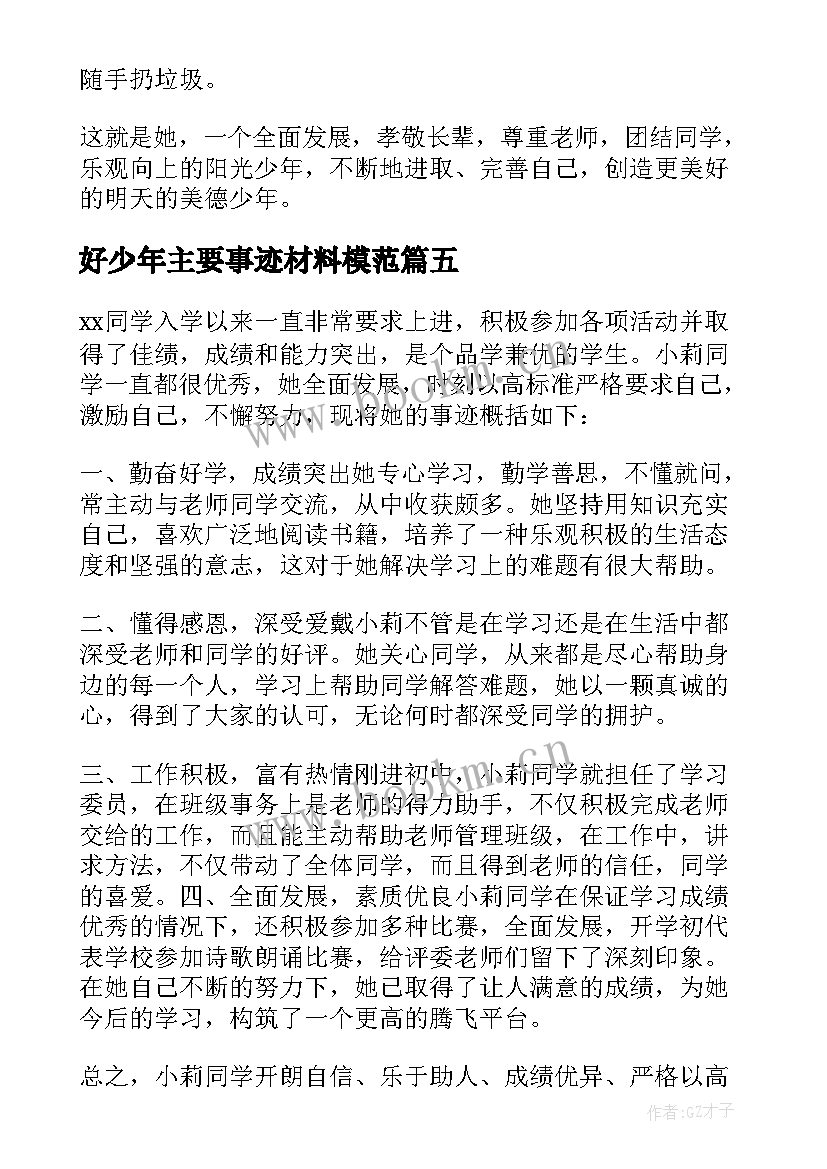 随手扔垃圾。

这就是她，一个全面发展，孝敬长辈，尊重老师，团结同学，乐观向上的阳光少年，不断地进取、完善自己，创造更美好的明天的美德少年。

好少年主要事迹材料模范篇五

xx同学入学以来一直非常要求上进，积极参加各项活动并取得了佳绩，成绩和能力突出，是个品学兼优的学生。小莉同学一直都很优秀，她全面发展，时刻以高标准严格要求自己，激励自己，不懈努力，现将她的事迹概括如下：

一、勤奋好学，成绩突出她专心学习，勤学善思，不懂就问，常主动与老师同学交流，从中收获颇多。她坚持用知识充实自己，喜欢广泛地阅读书籍，培养了一种乐观积极的生活态度和坚强的意志，这对于她解决学习上的难题有很大帮助。

二、懂得感恩，深受爱戴小莉不管是在学习还是在生活中都深受老师和同学的好评。她关心同学，从来都是尽心帮助身边的每一个人，学习上帮助同学解答难题，她以一颗真诚的心，得到了大家的认可，无论何时都深受同学的拥护。

三、工作积极，富有热情刚进初中，小莉同学就担任了学习委员，在班级事务上是老师的得力助手，不仅积极完成老师交给的工作，而且能主动帮助老师管理班级，在工作中，讲求方法，不仅带动了全体同学，而且得到老师的信任，同学的喜爱。四、全面发展，素质优良小莉同学在保证学习成绩优秀的情况下，还积极参加多种比赛，全面发展，开学初代表学校参加诗歌朗诵比赛，给评委老师们留下了深刻印象。在她自己不断的努力下，她已取得了让人满意的成绩，为她今后的学习，构筑了一个更高的腾飞平台。

总之，小莉同学开朗自信、乐于助人、成绩优异、严格以高

www.bookm.cn

作者:GZ才子